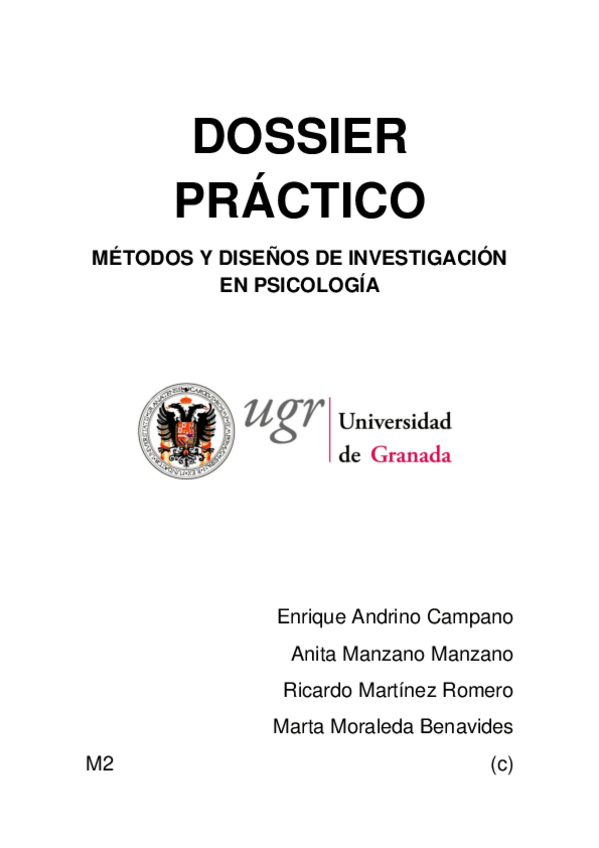 DOSSIER PRÁCTICO

MÉTODOS Y DISEÑOS DE INVESTIGACIÓN EN PSICOLOGÍA

ugr Universidad de Granada

Enrique Andrino Campano

Anita Manzano Manzano

Ricardo Martínez Romero

Marta Moraleda Benavides

M2

(c)